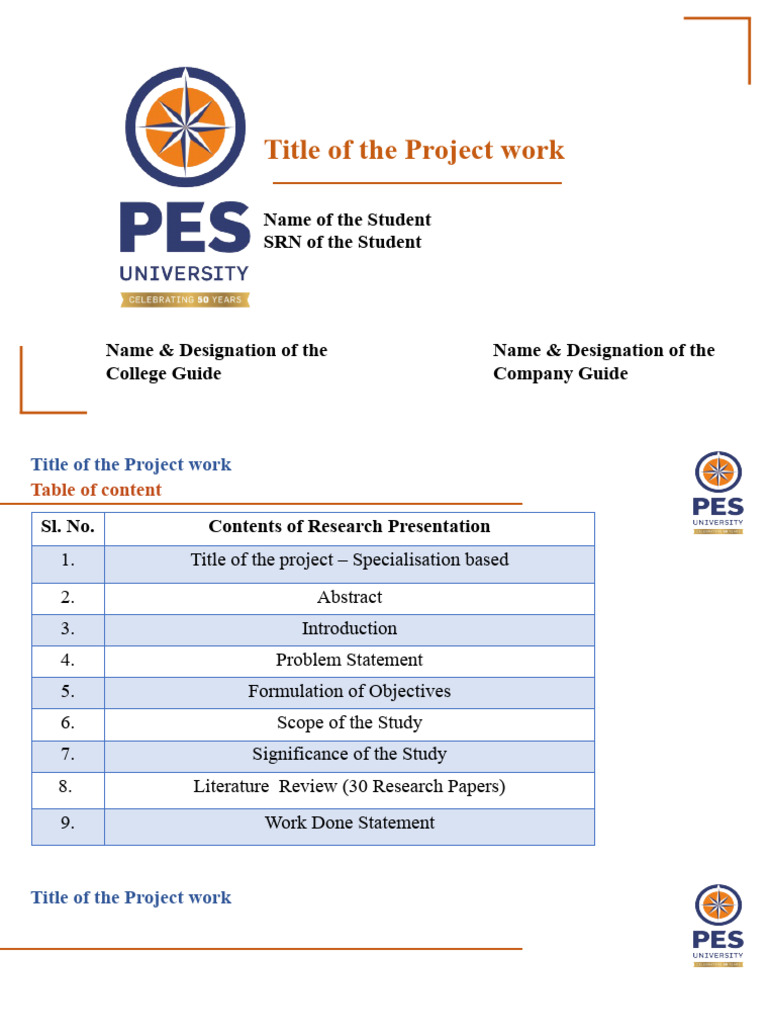 PES UNIVERSITY
CELEBRATING 50 YEARS

Title of the Project work

Name of the Student
SRN of the Student

Name & Designation of the College Guide

Name & Designation of the Company Guide

Title of the Project work
Table of content

PES UNIVERSITY

| Sl. No. | Contents of Research Presentation |
|---|---|
| 1. | Title of the project – Specialisation based |
| 2. | Abstract |
| 3. | Introduction |
| 4. | Problem Statement |
| 5. | Formulation of Objectives |
| 6. | Scope of the Study |
| 7. | Significance of the Study |
| 8. | Literature Review (30 Research Papers) |
| 9. | Work Done Statement |

Title of the Project work

PES UNIVERSITY